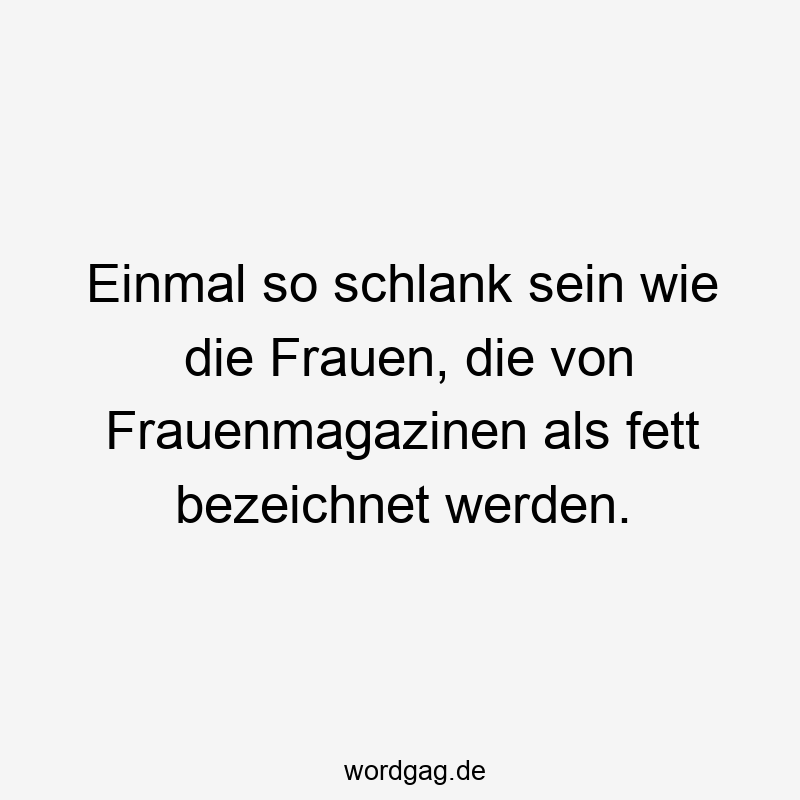 Einmal so schlank sein wie die Frauen, die von Frauenmagazinen als fett bezeichnet werden.

wordgag.de